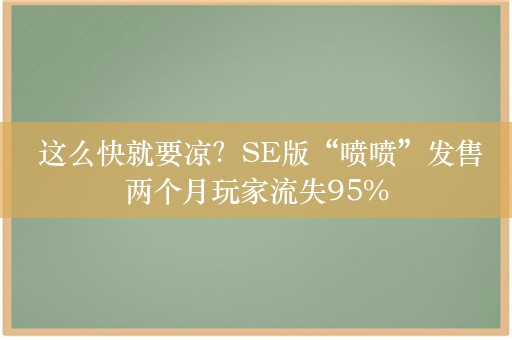 这么快就要凉？SE版“喷喷”发售两个月玩家流失95%